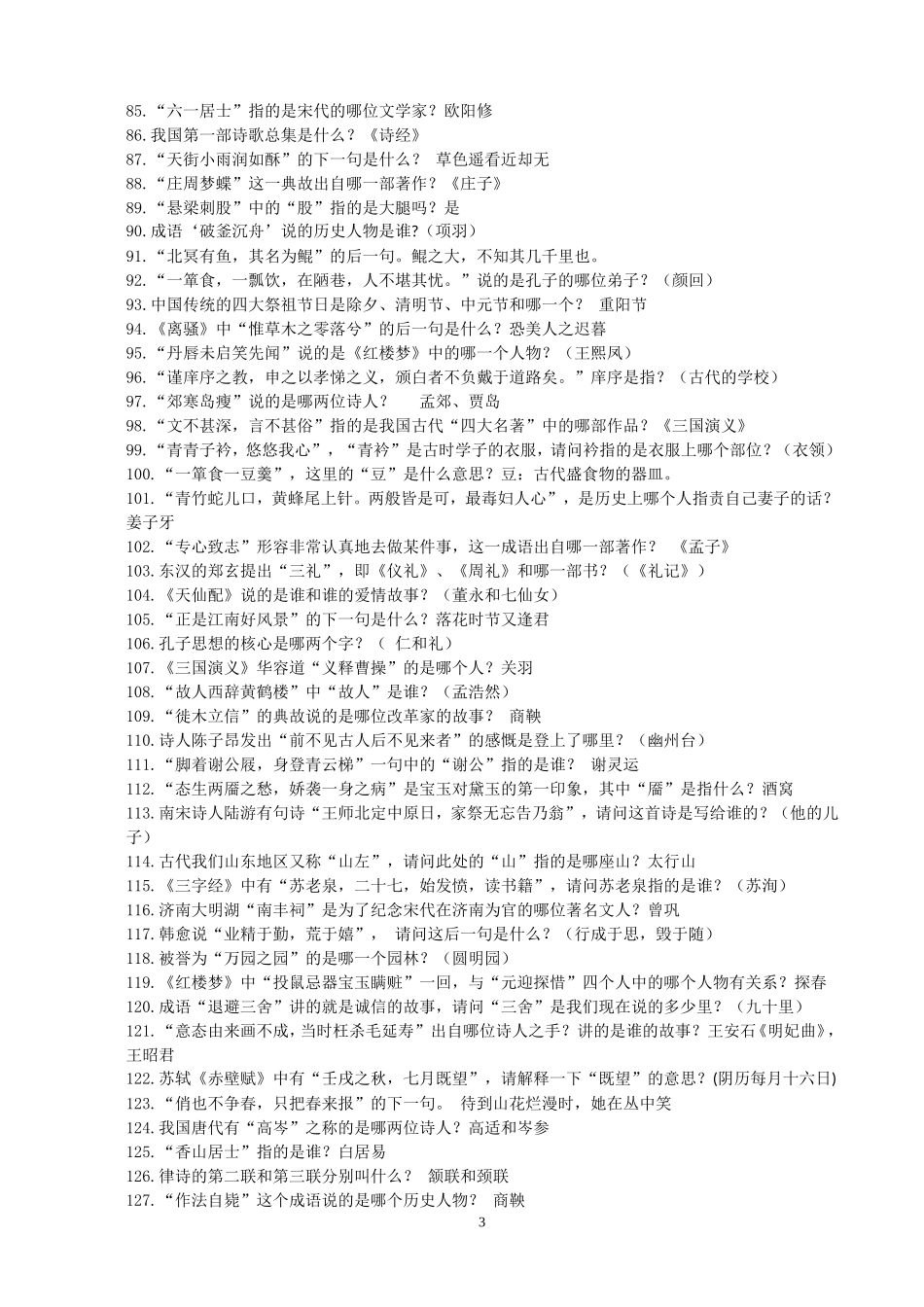 85.“六一居士”指的是宋代的哪位文学家？欧阳修
86.我国第一部诗歌总集是什么？《诗经》
87.“天街小雨润如酥”的下一句是什么？ 草色遥看近却无
88.“庄周梦蝶”这一典故出自哪一部著作？《庄子》
89.“悬梁刺股”中的“股”指的是大腿吗？是
90.成语‘破釜沉舟’说的历史人物是谁?（项羽）
91.“北冥有鱼，其名为鲲”的后一句。鲲之大，不知其几千里也。
92.“一箪食，一瓢饮，在陋巷，人不堪其忧。”说的是孔子的哪位弟子？（颜回）
93.中国传统的四大祭祖节日是除夕、清明节、中元节和哪一个？ 重阳节
94.《离骚》中“惟草木之零落兮”的后一句是什么？恐美人之迟暮
95.“丹唇未启笑先闻”说的是《红楼梦》中的哪一个人物？（王熙凤）
96.“谨庠序之教，申之以孝悌之义，颁白者不负戴于道路矣。”庠序是指？（古代的学校）
97.“郊寒岛瘦”说的是哪两位诗人？ 孟郊、贾岛
98.“文不甚深，言不甚俗”指的是我国古代“四大名著”中的哪部作品？《三国演义》
99.“青青子衿，悠悠我心”，“青衿”是古时学子的衣服，请问衿指的是衣服上哪个部位？（衣领）
100.“一箪食一豆羹”，这里的“豆”是什么意思？豆：古代盛食物的器皿。
101.“青竹蛇儿口，黄蜂尾上针。两般皆是可，最毒妇人心”，是历史上哪个人指责自己妻子的话？姜子牙
102.“专心致志”形容非常认真地去做某件事，这一成语出自哪一部著作？ 《孟子》
103.东汉的郑玄提出“三礼”，即《仪礼》、《周礼》和哪一部书？（《礼记》）
104.《天仙配》说的是谁和谁的爱情故事？（董永和七仙女）
105.“正是江南好风景”的下一句是什么？落花时节又逢君
106.孔子思想的核心是哪两个字？（ 仁和礼）
107.《三国演义》华容道“义释曹操”的是哪个人？关羽
108.“故人西辞黄鹤楼”中“故人”是谁？（孟浩然）
109.“徙木立信”的典故说的是哪位改革家的故事？ 商鞅
110.诗人陈子昂发出“前不见古人后不见来者”的感慨是登上了哪里？（幽州台）
111.“脚着谢公屐，身登青云梯”一句中的“谢公”指的是谁？ 谢灵运
112.“态生两靥之愁，娇袭一身之病”是宝玉对黛玉的第一印象，其中“靥”是指什么？酒窝
113.南宋诗人陆游有句诗“王师北定中原日，家祭无忘告乃翁”，请问这首诗是写给谁的？（他的儿子）
114.古代我们山东地区又称“山左”，请问此处的“山”指的是哪座山？太行山
115.《三字经》中有“苏老泉，二十七，始发愤，读书籍”，请问苏老泉指的是谁？（苏洵）
116.济南大明湖“南丰祠”是为了纪念宋代在济南为官的哪位著名文人？曾巩
117.韩愈说“业精于勤，荒于嬉”， 请问这后一句是什么？（行成于思，毁于随）
118.被誉为“万园之园”的是哪一个园林？（圆明园）
119.《红楼梦》中“投鼠忌器宝玉瞒赃”一回，与“元迎探惜”四个人中的哪个人物有关系？探春
120.成语“退避三舍”讲的就是诚信的故事，请问“三舍”是我们现在说的多少里？（九十里）
121.“意态由来画不成，当时枉杀毛延寿”出自哪位诗人之手？讲的是谁的故事？王安石《明妃曲》，王昭君
122.苏轼《赤壁赋》中有“壬戌之秋，七月既望”，请解释一下“既望”的意思？(阴历每月十六日)
123.“俏也不争春，只把春来报”的下一句。 待到山花烂漫时，她在丛中笑
124.我国唐代有“高岑”之称的是哪两位诗人？高适和岑参
125.“香山居士”指的是谁？白居易
126.律诗的第二联和第三联分别叫什么？ 颔联和颈联
127.“作法自毙”这个成语说的是哪个历史人物？ 商鞅
3